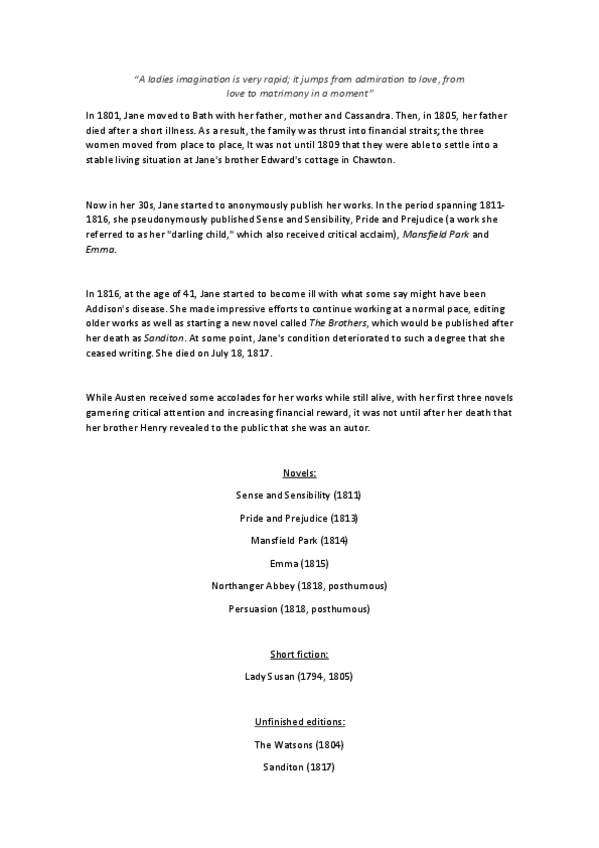 "A ladies imagination is very rapid; it jumps from admiration to love, from love to matrimony in a moment"

In 1801, Jane moved to Bath with her father, mother and Cassandra. Then, in 1805, her father died after a short illness. As a result, the family was thrust into financial straits; the three women moved from place to place, It was not until 1809 that they were able to settle into a stable living situation at Jane's brother Edward's cottage in Chawton.

Now in her 30s, Jane started to anonymously publish her works. In the period spanning 1811-1816, she pseudonymously published Sense and Sensibility, Pride and Prejudice (a work she referred to as her "darling child," which also received critical acclaim), Mansfield Park and Emma.

In 1816, at the age of 41, Jane started to become ill with what some say might have been Addison's disease. She made impressive efforts to continue working at a normal pace, editing older works as well as starting a new novel called The Brothers, which would be published after her death as Sanditon. At some point, Jane's condition deteriorated to such a degree that she ceased writing. She died on July 18, 1817.

While Austen received some accolades for her works while still alive, with her first three novels garnering critical attention and increasing financial reward, it was not until after her death that her brother Henry revealed to the public that she was an autor.

Novels:

Sense and Sensibility (1811)

Pride and Prejudice (1813)

Mansfield Park (1814)

Emma (1815)

Northanger Abbey (1818, posthumous)

Persuasion (1818, posthumous)

Short fiction:

Lady Susan (1794, 1805)

Unfinished editions:

The Watsons (1804)

Sanditon (1817)